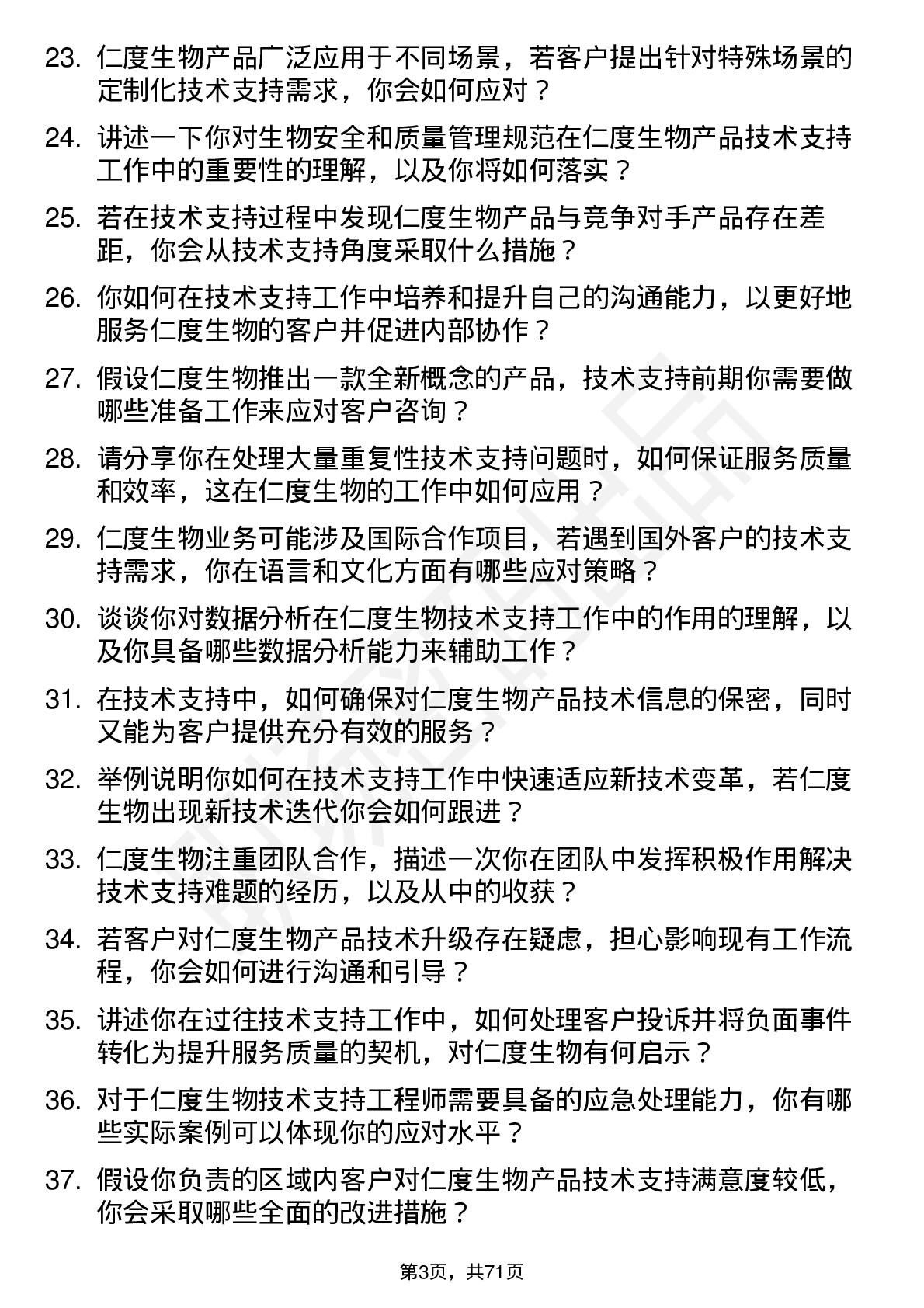 23. 仁度生物产品广泛应用于不同场景，若客户提出针对特殊场景的定制化技术支持需求，你会如何应对？

24. 讲述一下你对生物安全和质量管理规范在仁度生物产品技术支持工作中的重要性的理解，以及你将如何落实？

25. 若在技术支持过程中发现仁度生物产品与竞争对手产品存在差距，你会从技术支持角度采取什么措施？

26. 你如何在技术支持工作中培养和提升自己的沟通能力，以更好地服务仁度生物的客户并促进内部协作？

27. 假设仁度生物推出一款全新概念的产品，技术支持前期你需要做哪些准备工作来应对客户咨询？

28. 请分享你在处理大量重复性技术支持问题时，如何保证服务质量和效率，这在仁度生物的工作中如何应用？

29. 仁度生物业务可能涉及国际合作项目，若遇到国外客户的技术支持需求，你在语言和文化方面有哪些应对策略？

30. 谈谈你对数据分析在仁度生物技术支持工作中的作用的理解，以及你具备哪些数据分析能力来辅助工作？

31. 在技术支持中，如何确保对仁度生物产品技术信息的保密，同时又能为客户提供充分有效的服务？

32. 举例说明你如何在技术支持工作中快速适应新技术变革，若仁度生物出现新技术迭代你会如何跟进？

33. 仁度生物注重团队合作，描述一次你在团队中发挥积极作用解决技术支持难题的经历，以及从中的收获？

34. 若客户对仁度生物产品技术升级存在疑虑，担心影响现有工作流程，你会如何进行沟通和引导？

35. 讲述你在过往技术支持工作中，如何处理客户投诉并将负面事件转化为提升服务质量的契机，对仁度生物有何启示？

36. 对于仁度生物技术支持工程师需要具备的应急处理能力，你有哪些实际案例可以体现你的应对水平？

37. 假设你负责的区域内客户对仁度生物产品技术支持满意度较低，你会采取哪些全面的改进措施？

第3页，共71页